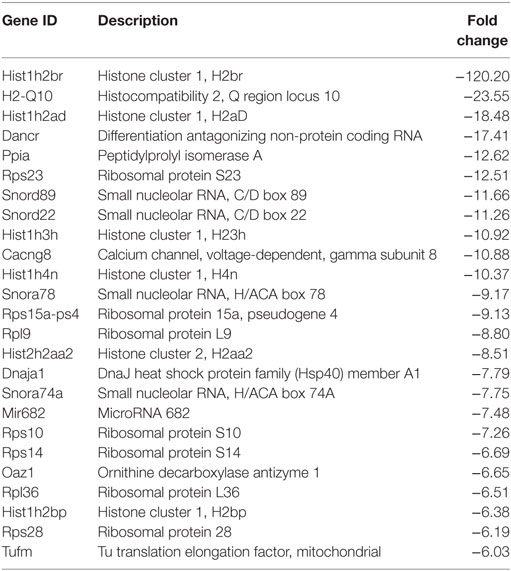 | Gene ID | Description | Fold change |
|---|---|---|
| Hist1h2br | Histone cluster 1, H2br | −120.20 |
| H2-Q10 | Histocompatibility 2, Q region locus 10 | −23.55 |
| Hist1h2ad | Histone cluster 1, H2aD | −18.48 |
| Dancr | Differentiation antagonizing non-protein coding RNA | −17.41 |
| Ppia | Peptidylprolyl isomerase A | −12.62 |
| Rps23 | Ribosomal protein S23 | −12.51 |
| Snord89 | Small nucleolar RNA, C/D box 89 | −11.66 |
| Snord22 | Small nucleolar RNA, C/D box 22 | −11.26 |
| Hist1h3h | Histone cluster 1, H23h | −10.92 |
| Cacng8 | Calcium channel, voltage-dependent, gamma subunit 8 | −10.88 |
| Hist1h4n | Histone cluster 1, H4n | −10.37 |
| Snora78 | Small nucleolar RNA, H/ACA box 78 | −9.17 |
| Rps15a-ps4 | Ribosomal protein 15a, pseudogene 4 | −9.13 |
| Rpl9 | Ribosomal protein L9 | −8.80 |
| Hist2h2aa2 | Histone cluster 2, H2aa2 | −8.51 |
| Dnaja1 | DnaJ heat shock protein family (Hsp40) member A1 | −7.79 |
| Snora74a | Small nucleolar RNA, H/ACA box 74A | −7.75 |
| Mir682 | MicroRNA 682 | −7.48 |
| Rps10 | Ribosomal protein S10 | −7.26 |
| Rps14 | Ribosomal protein S14 | −6.69 |
| Oaz1 | Ornithine decarboxylase antizyme 1 | −6.65 |
| Rpl36 | Ribosomal protein L36 | −6.51 |
| Hist1h2bp | Histone cluster 1, H2bp | −6.38 |
| Rps28 | Ribosomal protein 28 | −6.19 |
| Tufm | Tu translation elongation factor, mitochondrial | −6.03 |